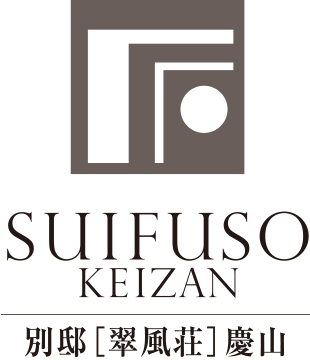 SUIFUSO
KEIZAN

別邸［翠風荘］慶山